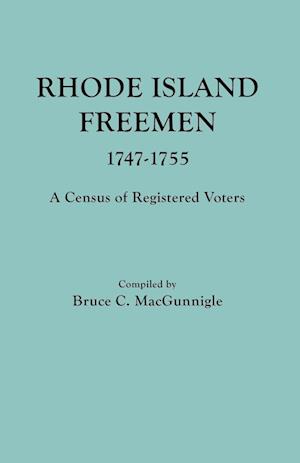 RHODE ISLAND
FREEMEN
1747-1755

A Census of Registered Voters

Compiled by
Bruce C. MacGunnigle